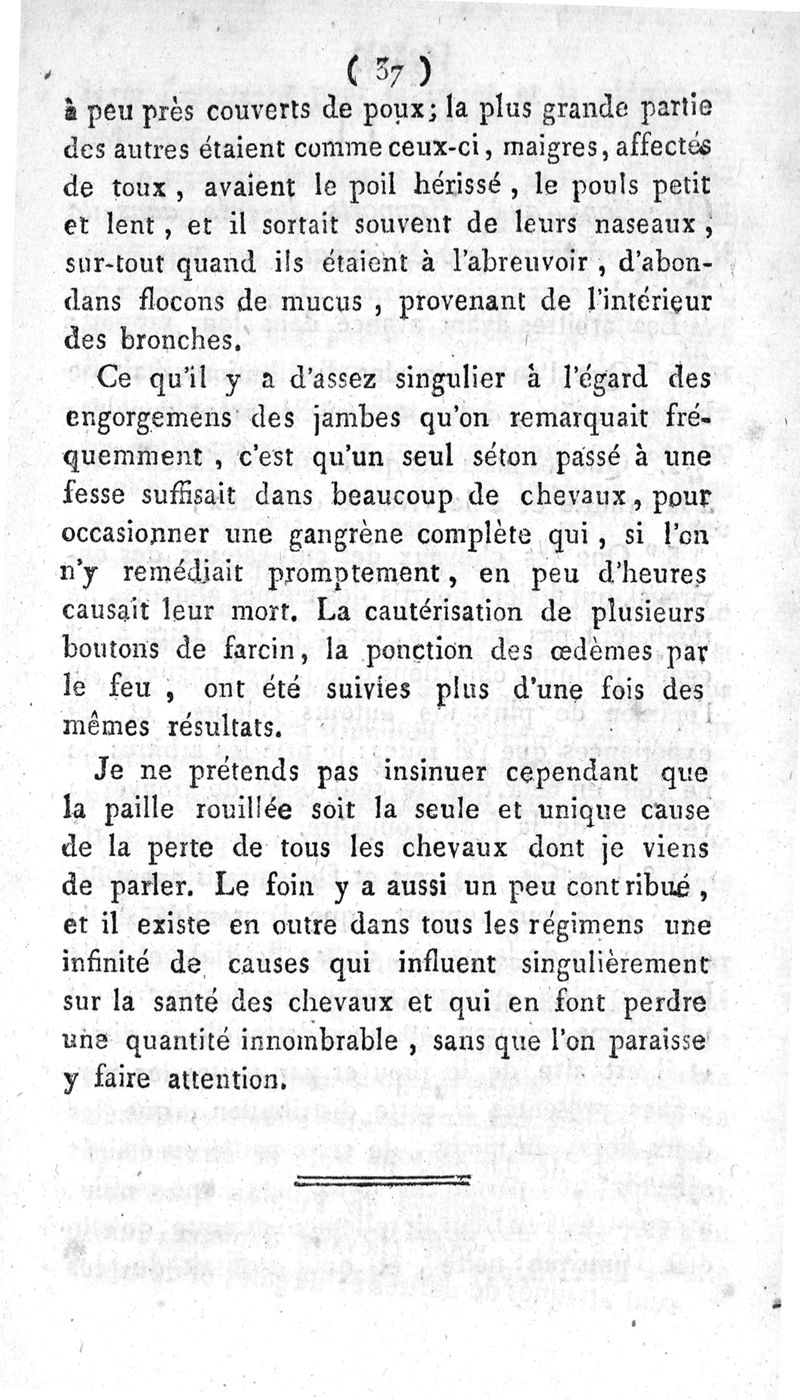 ( 37 )

à peu près couverts de poux; la plus grande partie des autres étaient comme ceux-ci, maigres, affectés de toux, avaient le poil hérissé, le pouls petit et lent, et il sortait souvent de leurs naseaux, sur-tout quand ils étaient à l'abreuvoir, d'abondans flocons de mucus, provenant de l'intérieur des bronches.

Ce qu'il y a d'assez singulier à l'égard des engorgemens des jambes qu'on remarquait fréquemment, c'est qu'un seul séton passé à une fesse suffisait dans beaucoup de chevaux, pour occasionner une gangrène complète qui, si l'on n'y remédiait promptement, en peu d'heures causait leur mort. La cautérisation de plusieurs boutons de farcin, la ponction des œdèmes par le feu, ont été suivies plus d'une fois des mêmes résultats.

Je ne prétends pas insinuer cependant que la paille rouillée soit la seule et unique cause de la perte de tous les chevaux dont je viens de parler. Le foin y a aussi un peu contribué, et il existe en outre dans tous les régimens une infinité de causes qui influent singulièrement sur la santé des chevaux et qui en font perdre une quantité innombrable, sans que l'on paraisse y faire attention.